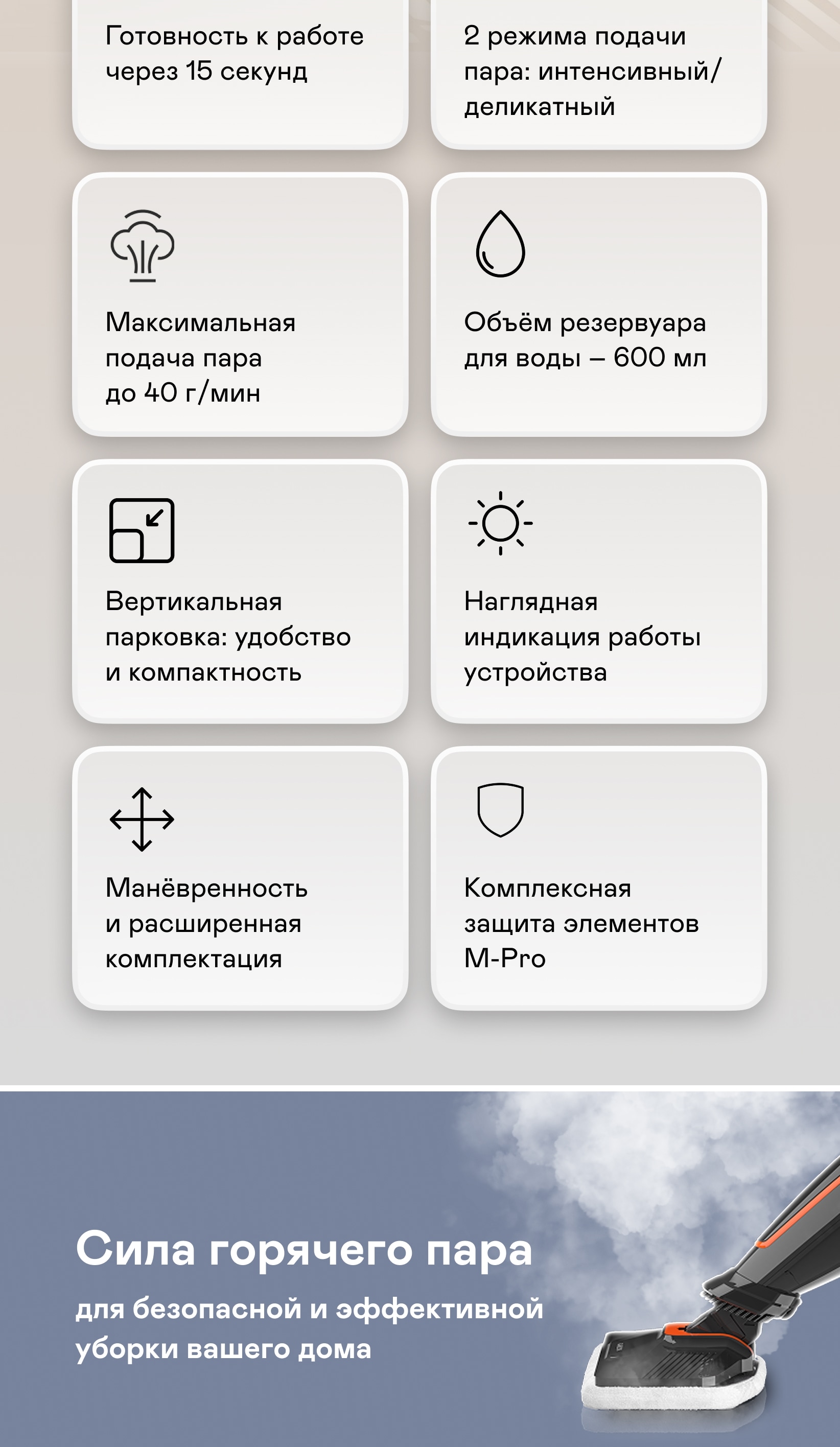 Готовность к работе через 15 секунд

2 режима подачи пара: интенсивный/ деликатный

Максимальная подача пара до 40 г/мин

Объём резервуара для воды – 600 мл

Вертикальная парковка: удобство и компактность

Наглядная индикация работы устройства

Манёвренность и расширенная комплектация

Комплексная защита элементов M-Pro

Сила горячего пара

для безопасной и эффективной уборки вашего дома